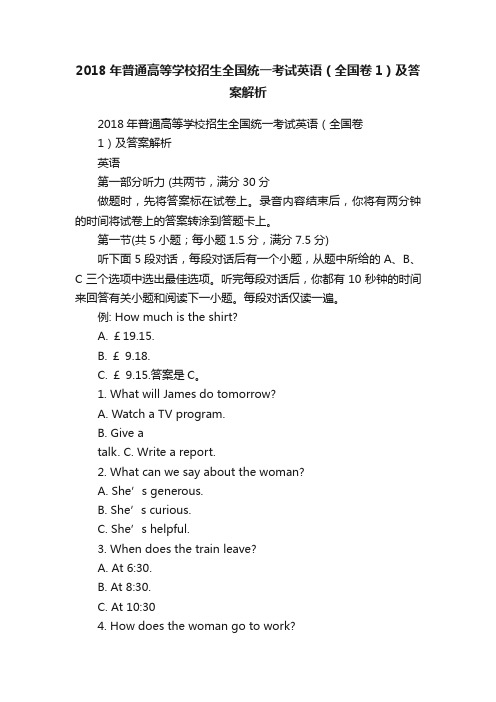 2018 年普通高等学校招生全国统一考试英语（全国卷 1）及答案解析

2018 年普通高等学校招生全国统一考试英语（全国卷 1）及答案解析

英语

第一部分听力 (共两节，满分 30 分

做题时，先将答案标在试卷上。录音内容结束后，你将有两分钟的时间将试卷上的答案转涂到答题卡上。

第一节(共 5 小题；每小题 1.5 分，满分 7.5 分)

听下面 5 段对话，每段对话后有一个小题，从题中所给的 A、B、C 三个选项中选出最佳选项。听完每段对话后，你都有 10 秒钟的时间来回答有关小题和阅读下一小题。每段对话仅读一遍。

例: How much is the shirt?

A. ￡19.15.

B. ￡ 9.18.

C. ￡ 9.15.答案是 C。

1. What will James do tomorrow?

A. Watch a TV program.

B. Give a talk. C. Write a report.

2. What can we say about the woman?

A. She’s generous.

B. She’s curious.

C. She’s helpful.

3. When does the train leave?

A. At 6:30.

B. At 8:30.

C. At 10:30

4. How does the woman go to work?